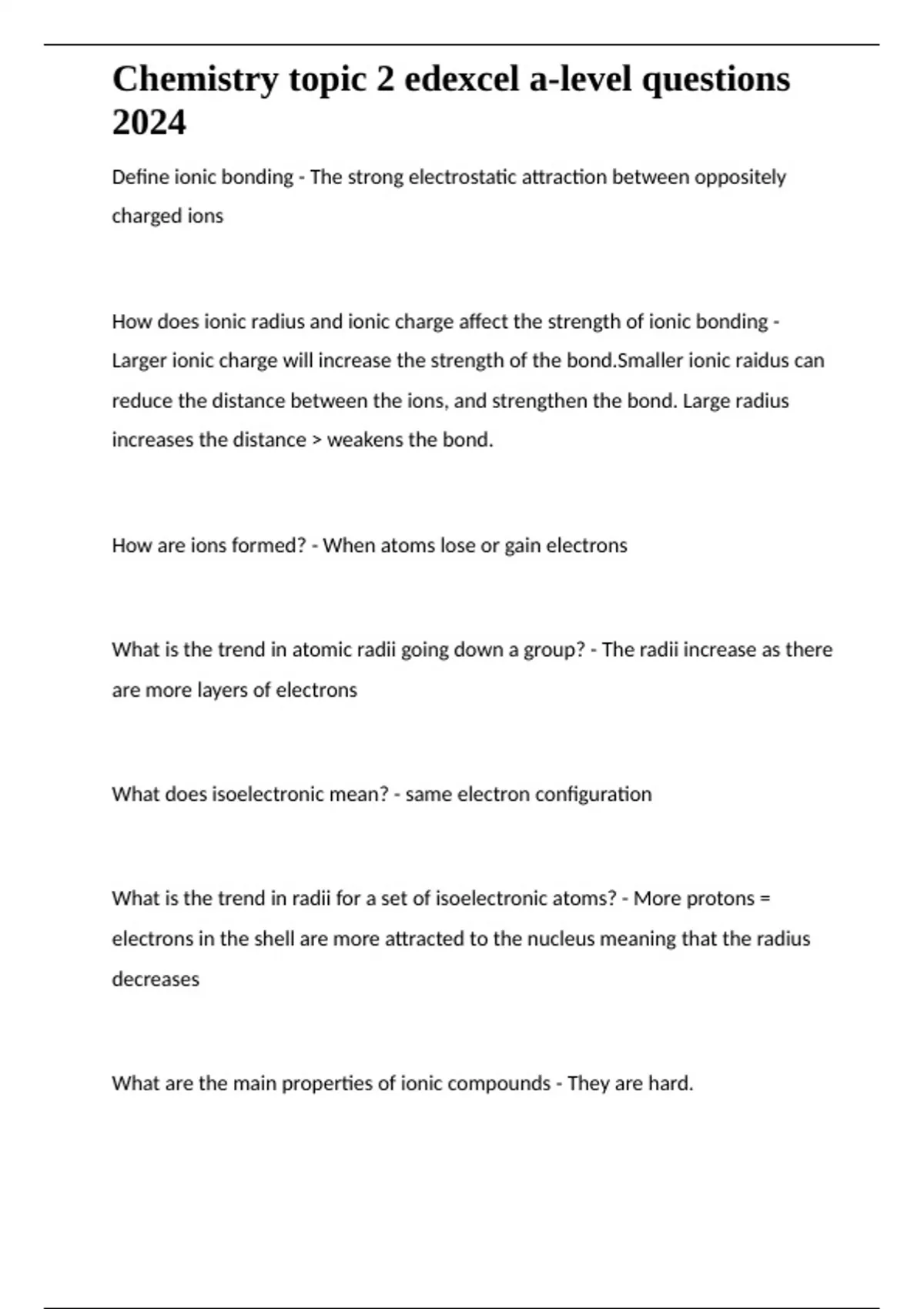 Chemistry topic 2 edexcel a-level questions 2024

Define ionic bonding - The strong electrostatic attraction between oppositely charged ions

How does ionic radius and ionic charge affect the strength of ionic bonding - Larger ionic charge will increase the strength of the bond.Smaller ionic raidus can reduce the distance between the ions, and strengthen the bond. Large radius increases the distance > weakens the bond.

How are ions formed? - When atoms lose or gain electrons

What is the trend in atomic radii going down a group? - The radii increase as there are more layers of electrons

What does isoelectronic mean? - same electron configuration

What is the trend in radii for a set of isoelectronic atoms? - More protons = electrons in the shell are more attracted to the nucleus meaning that the radius decreases

What are the main properties of ionic compounds - They are hard.